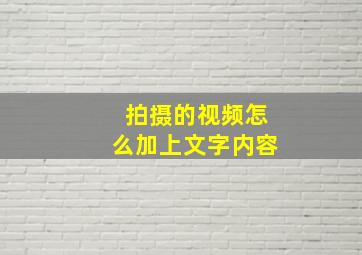 拍摄的视频怎么加上文字内容